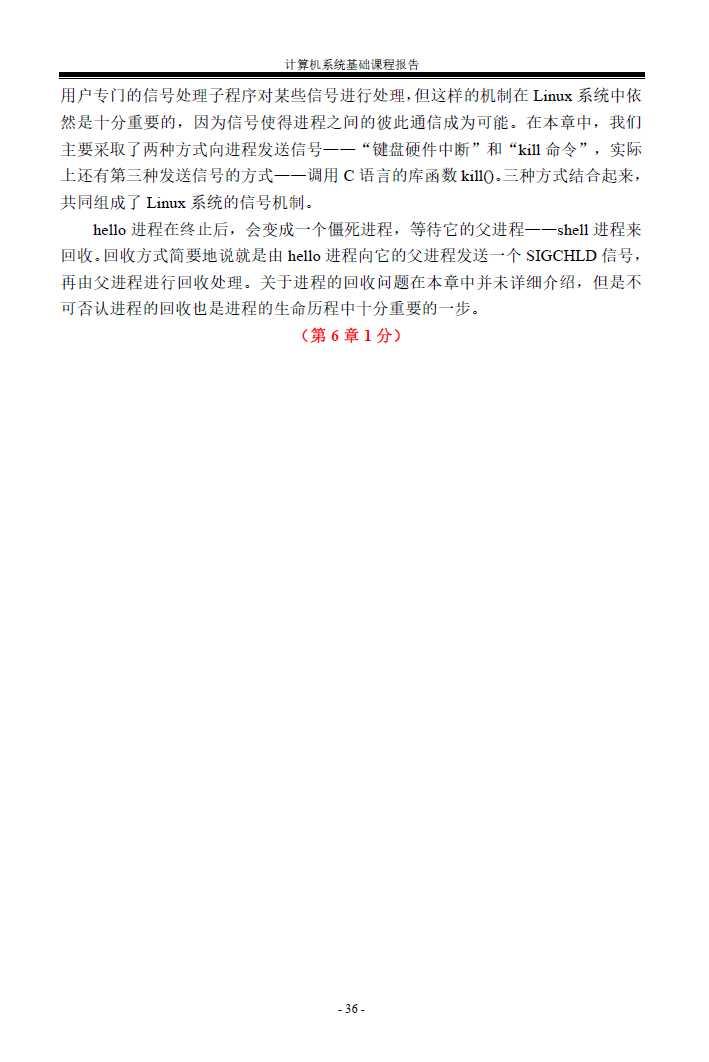 计算机系统基础课程报告

用户专门的信号处理子程序对某些信号进行处理，但这样的机制在Linux系统中依然是十分重要的，因为信号使得进程之间的彼此通信成为可能。在本章中，我们主要采取了两种方式向进程发送信号——“键盘硬件中断”和“kill命令”，实际上还有第三种发送信号的方式——调用C语言的库函数kill()。三种方式结合起来，共同组成了Linux系统的信号机制。

hello进程在终止后，会变成一个僵死进程，等待它的父进程——shell进程来回收。回收方式简要地说就是由hello进程向它的父进程发送一个SIGCHLD信号，再由父进程进行回收处理。关于进程的回收问题在本章中并未详细介绍，但是不可否认进程的回收也是进程的生命历程中十分重要的一步。

（第6章1分）

- 36 -